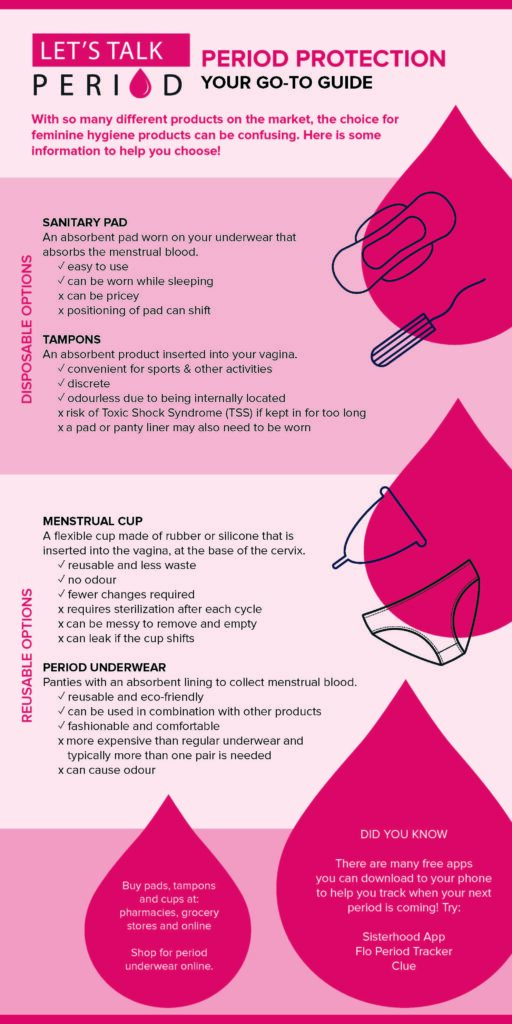 LET'S TALK
PERIOD

PERIOD PROTECTION
YOUR GO-TO GUIDE

With so many different products on the market, the choice for feminine hygiene products can be confusing. Here is some information to help you choose!

DISPOSABLE OPTIONS

SANITARY PAD
An absorbent pad worn on your underwear that absorbs the menstrual blood.
✓ easy to use
✓ can be worn while sleeping
x can be pricey
x positioning of pad can shift

TAMPONS
An absorbent product inserted into your vagina.
✓ convenient for sports & other activities
✓ discrete
✓ odourless due to being internally located
x risk of Toxic Shock Syndrome (TSS) if kept in for too long
x a pad or panty liner may also need to be worn

REUSABLE OPTIONS

MENSTRUAL CUP
A flexible cup made of rubber or silicone that is inserted into the vagina, at the base of the cervix.
✓ reusable and less waste
✓ no odour
✓ fewer changes required
x requires sterilization after each cycle
x can be messy to remove and empty
x can leak if the cup shifts

PERIOD UNDERWEAR
Panties with an absorbent lining to collect menstrual blood.
✓ reusable and eco-friendly
✓ can be used in combination with other products
✓ fashionable and comfortable
x more expensive than regular underwear and typically more than one pair is needed
x can cause odour

Buy pads, tampons and cups at: pharmacies, grocery stores and online

Shop for period underwear online.

DID YOU KNOW

There are many free apps you can download to your phone to help you track when your next period is coming! Try:

Sisterhood App
Flo Period Tracker
Clue